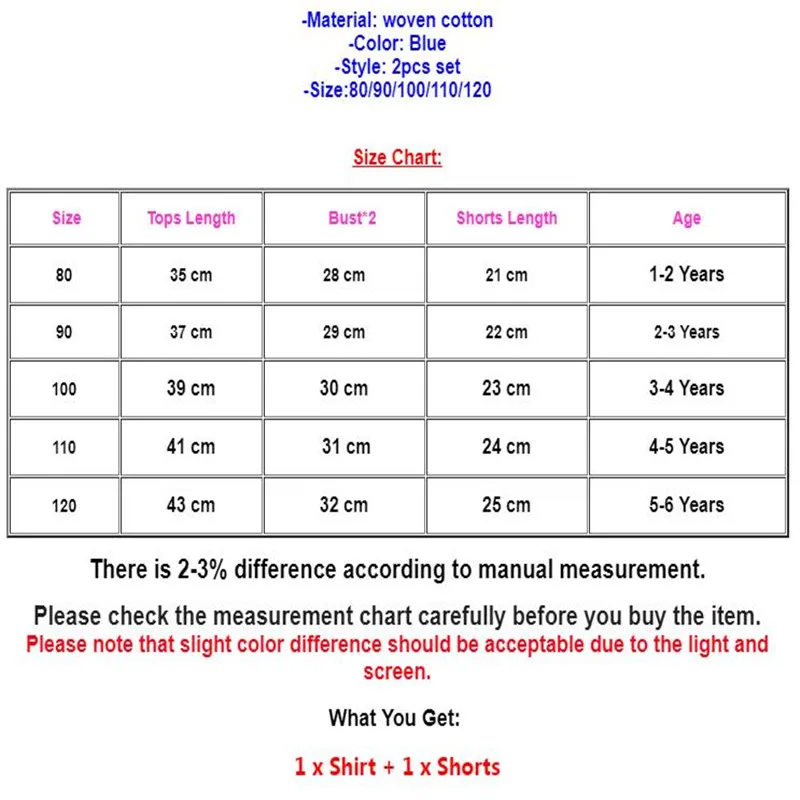 -Material: woven cotton
-Color: Blue
-Style: 2pcs set
-Size:80/90/100/110/120

Size Chart:

| Size | Tops Length | Bust*2 | Shorts Length | Age |
|---|---|---|---|---|
| 80 | 35 cm | 28 cm | 21 cm | 1-2 Years |
| 90 | 37 cm | 29 cm | 22 cm | 2-3 Years |
| 100 | 39 cm | 30 cm | 23 cm | 3-4 Years |
| 110 | 41 cm | 31 cm | 24 cm | 4-5 Years |
| 120 | 43 cm | 32 cm | 25 cm | 5-6 Years |

There is 2-3% difference according to manual measurement.

Please check the measurement chart carefully before you buy the item.
Please note that slight color difference should be acceptable due to the light and screen.

What You Get:

1 x Shirt + 1 x Shorts